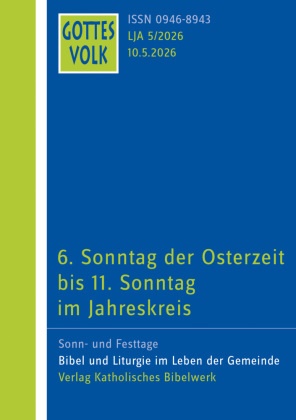 GOTTES VOLK

ISSN 0946-8943
LJA 5/2026
10.5.2026

6. Sonntag der Osterzeit bis 11. Sonntag im Jahreskreis

Sonn- und Festtage
Bibel und Liturgie im Leben der Gemeinde
Verlag Katholisches Bibelwerk